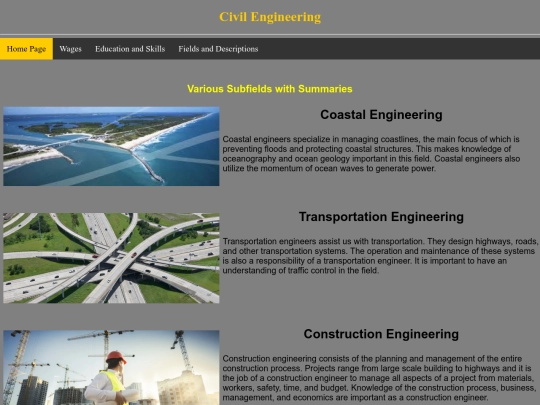 Civil Engineering

Home Page
Wages
Education and Skills
Fields and Descriptions

Various Subfields with Summaries

Coastal Engineering

Coastal engineers specialize in managing coastlines, the main focus of which is preventing floods and protecting coastal structures. This makes knowledge of oceanography and ocean geology important in this field. Coastal engineers also utilize the momentum of ocean waves to generate power.

Transportation Engineering

Transportation engineers assist us with transportation. They design highways, roads, and other transportation systems. The operation and maintenance of these systems is also a responsibility of a transportation engineer. It is important to have an understanding of traffic control in the field.

Construction Engineering

Construction engineering consists of the planning and management of the entire construction process. Projects range from large scale building to highways and it is the job of a construction engineer to manage all aspects of a project from materials, workers, safety, time, and budget. Knowledge of the construction process, business, management, and economics are important as a construction engineer.